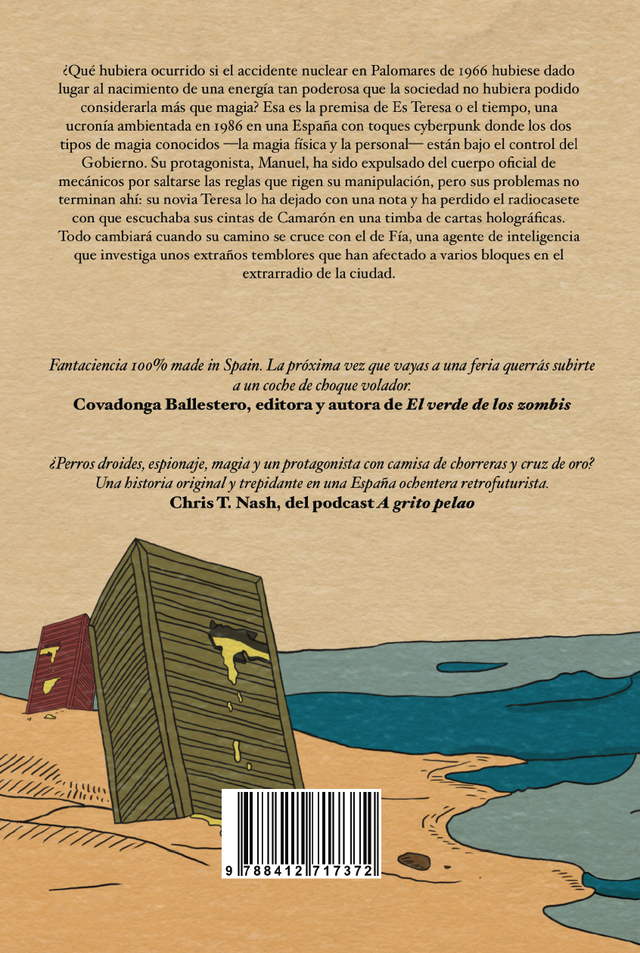 ¿Qué hubiera ocurrido si el accidente nuclear en Palomares de 1966 hubiese dado lugar al nacimiento de una energía tan poderosa que la sociedad no hubiera podido considerarla más que magia? Esa es la premisa de Es Teresa o el tiempo, una ucronía ambientada en 1986 en una España con toques cyberpunk donde los dos tipos de magia conocidos —la magia física y la personal— están bajo el control del Gobierno. Su protagonista, Manuel, ha sido expulsado del cuerpo oficial de mecánicos por saltarse las reglas que rigen su manipulación, pero sus problemas no terminan ahí: su novia Teresa lo ha dejado con una nota y ha perdido el radiocasete con que escuchaba sus cintas de Camarón en una timba de cartas holográficas. Todo cambiará cuando su camino se cruce con el de Fía, una agente de inteligencia que investiga unos extraños temblores que han afectado a varios bloques en el extrarradio de la ciudad.

Fantaciencia 100% made in Spain. La próxima vez que vayas a una feria querrás subirte a un coche de choque volador.
Covadonga Ballestero, editora y autora de El verde de los zombis

¿Perros droides, espionaje, magia y un protagonista con camisa de chorreras y cruz de oro? Una historia original y trepidante en una España ochentera retrofuturista.
Chris T. Nash, del podcast A grito pelao

9 788412 717372